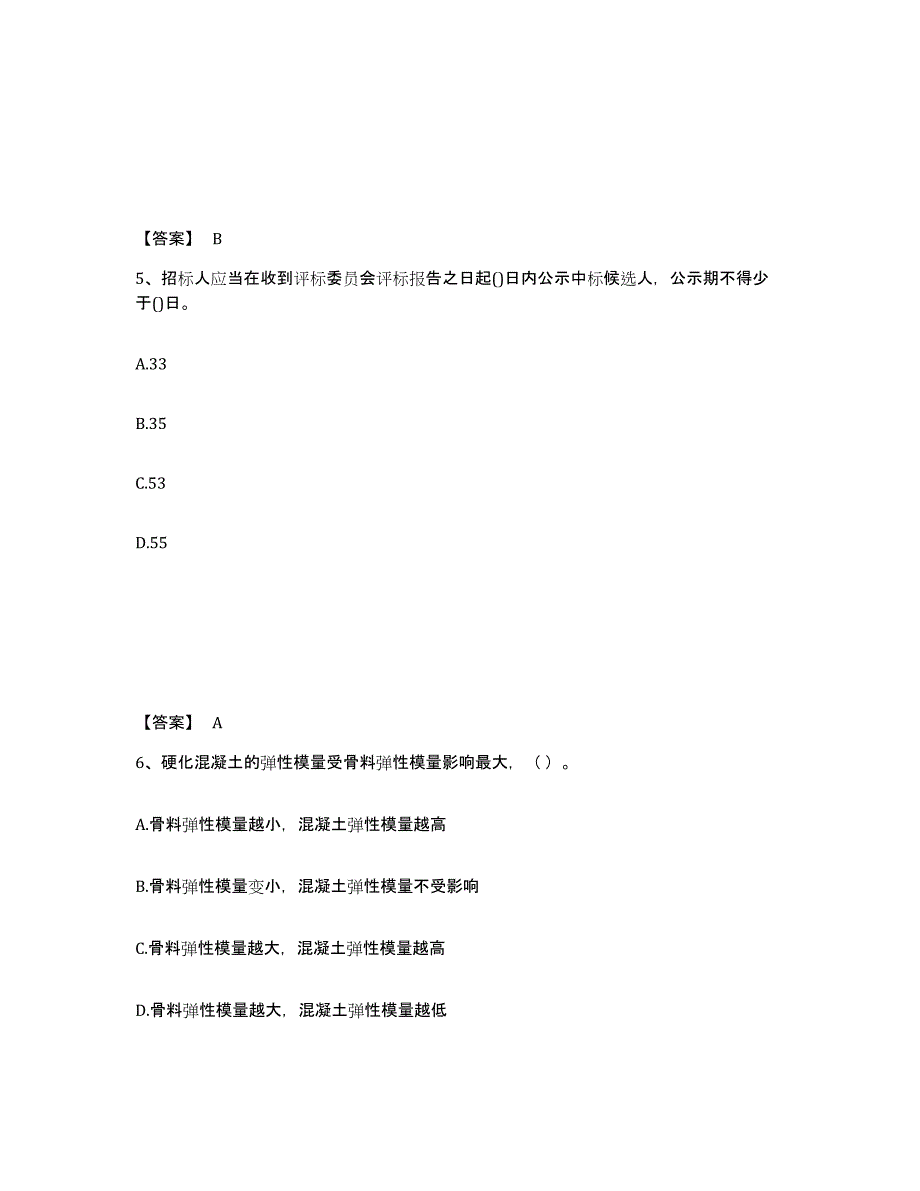 【答案】 B

5、招标人应当在收到评标委员会评标报告之日起()日内公示中标候选人，公示期不得少于()日。

A.33

B.35

C.53

D.55

【答案】 A

6、硬化混凝土的弹性模量受骨料弹性模量影响最大，（ ）。

A.骨料弹性模量越小，混凝土弹性模量越高

B.骨料弹性模量变小，混凝土弹性模量不受影响

C.骨料弹性模量越大，混凝土弹性模量越高

D.骨料弹性模量越大，混凝土弹性模量越低